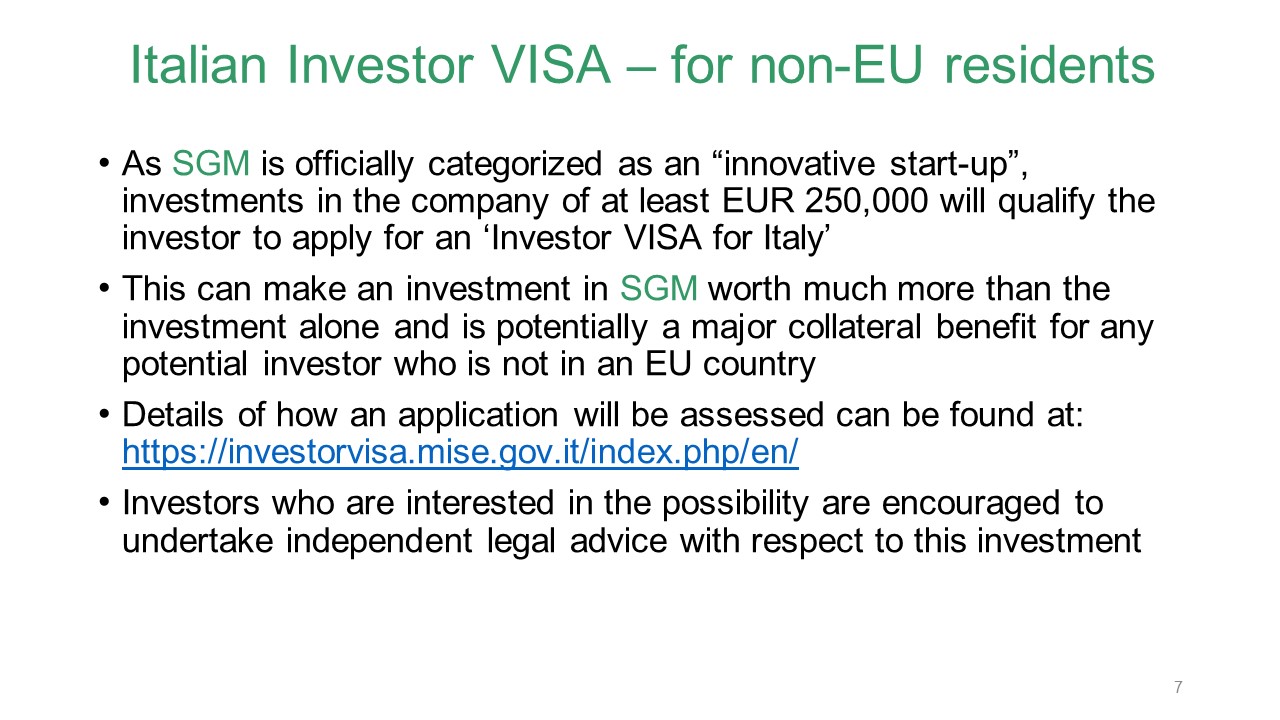 Italian Investor VISA – for non-EU residents

• As SGM is officially categorized as an “innovative start-up”, investments in the company of at least EUR 250,000 will qualify the investor to apply for an ‘Investor VISA for Italy’

• This can make an investment in SGM worth much more than the investment alone and is potentially a major collateral benefit for any potential investor who is not in an EU country

• Details of how an application will be assessed can be found at: https://investorvisa.mise.gov.it/index.php/en/

• Investors who are interested in the possibility are encouraged to undertake independent legal advice with respect to this investment

7